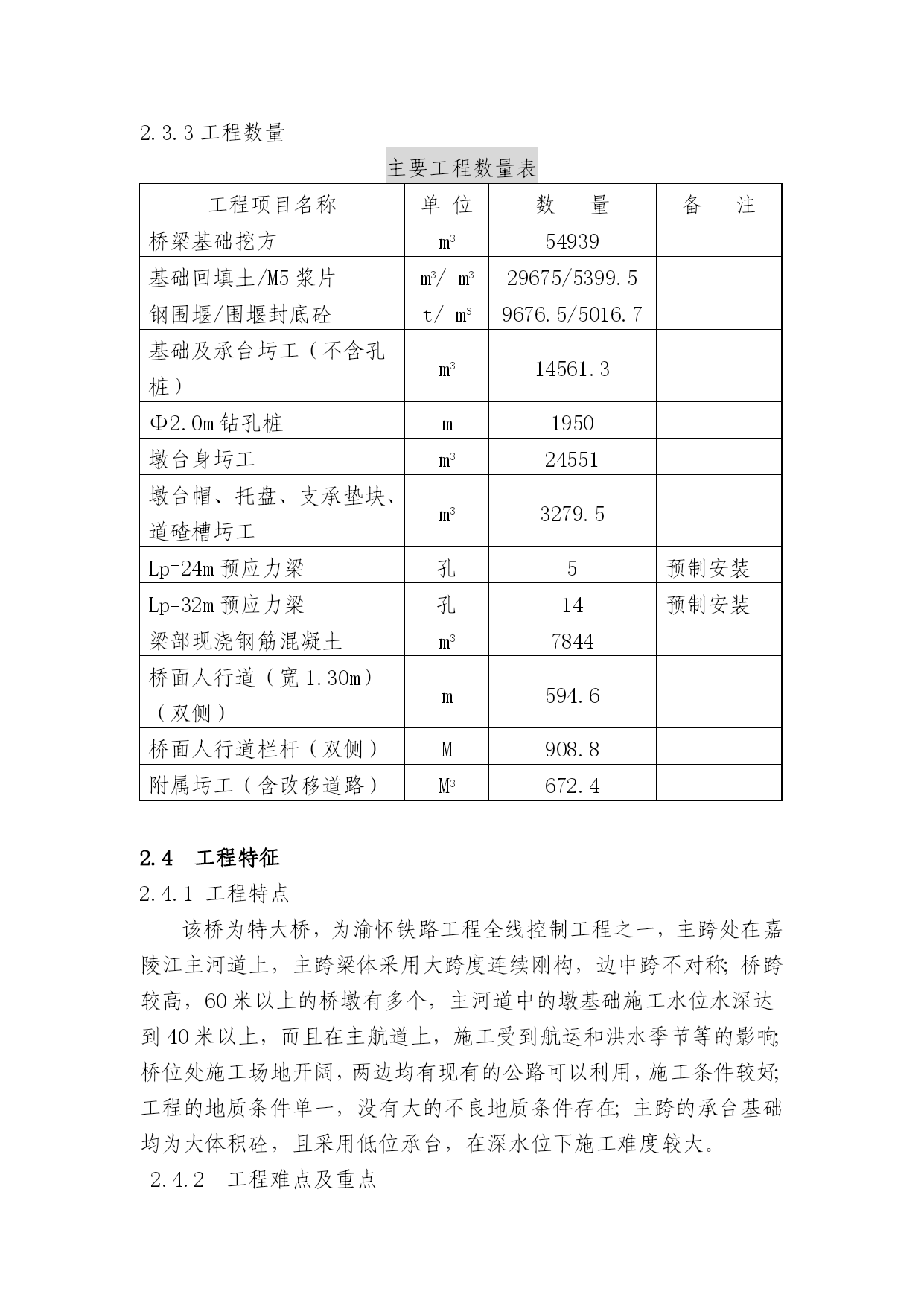 2.3.3 工程数量

主要工程数量表

| 工程项目名称 | 单 位 | 数　量 | 备　注 |
|---|---|---|---|
| 桥梁基础挖方 | $m^3$ | 54939 | |
| 基础回填土/M5 浆片 | $m^3$/ $m^3$ | 29675/5399.5 | |
| 钢围堰/围堰封底砼 | t/ $m^3$ | 9676.5/5016.7 | |
| 基础及承台圬工（不含孔桩） | $m^3$ | 14561.3 | |
| Φ2.0m 钻孔桩 | m | 1950 | |
| 墩台身圬工 | $m^3$ | 24551 | |
| 墩台帽、托盘、支承垫块、道碴槽圬工 | $m^3$ | 3279.5 | |
| Lp=24m 预应力梁 | 孔 | 5 | 预制安装 |
| Lp=32m 预应力梁 | 孔 | 14 | 预制安装 |
| 梁部现浇钢筋混凝土 | $m^3$ | 7844 | |
| 桥面人行道（宽 1.30m）（双侧） | m | 594.6 | |
| 桥面人行道栏杆（双侧） | M | 908.8 | |
| 附属圬工（含改移道路） | $M^3$ | 672.4 | |

2.4 工程特征

2.4.1 工程特点

该桥为特大桥，为渝怀铁路工程全线控制工程之一，主跨处在嘉陵江主河道上，主跨梁体采用大跨度连续刚构，边中跨不对称；桥跨较高，60 米以上的桥墩有多个，主河道中的墩基础施工水位水深达到 40 米以上，而且在主航道上，施工受到航运和洪水季节等的影响；桥位处施工场地开阔，两边均有现有的公路可以利用，施工条件较好；工程的地质条件单一，没有大的不良地质条件存在；主跨的承台基础均为大体积砼，且采用低位承台，在深水位下施工难度较大。

2.4.2 工程难点及重点